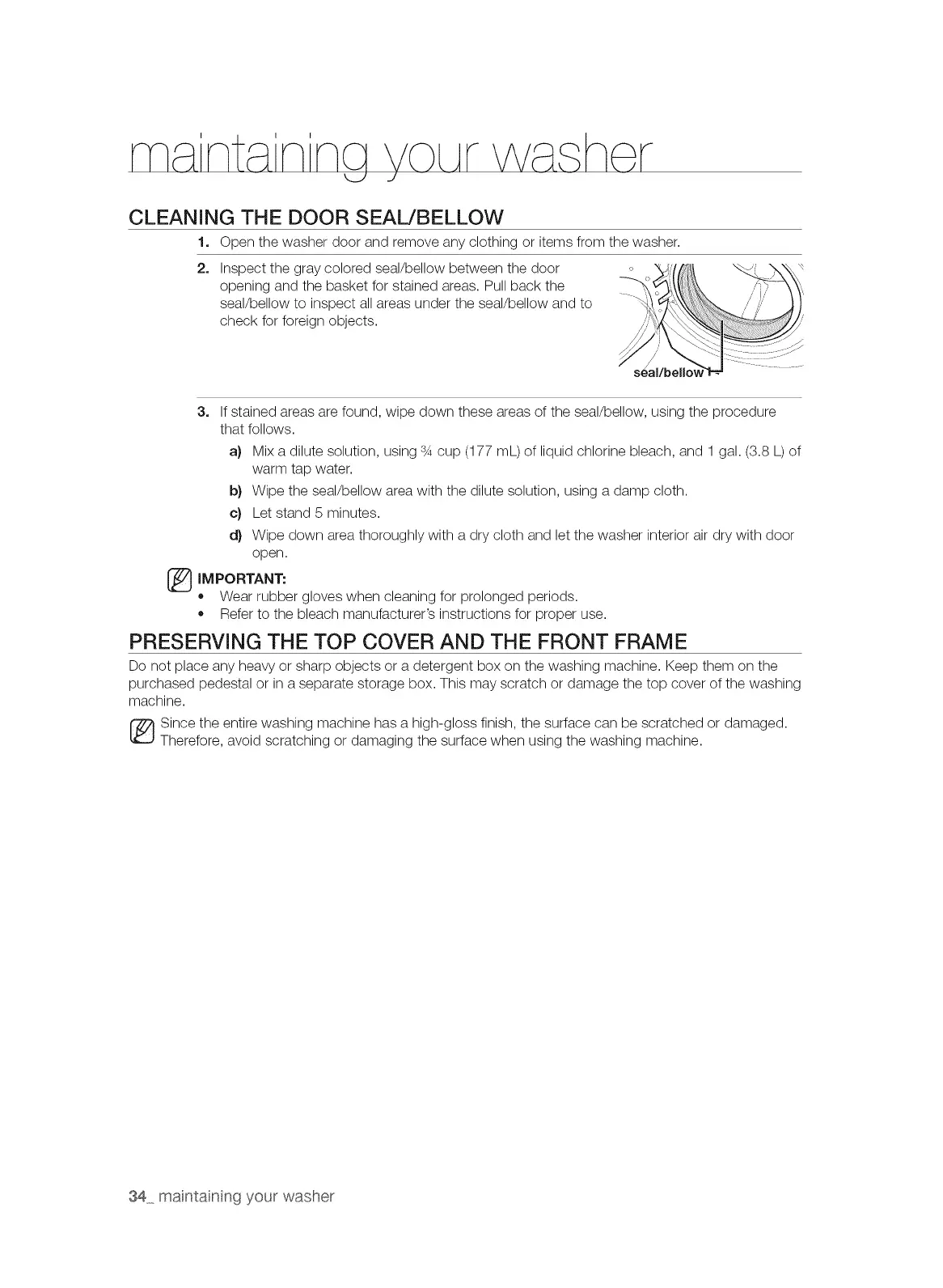 maintaining your washer

CLEANING THE DOOR SEAL/BELLOW

1. Open the washer door and remove any clothing or items from the washer.

2. Inspect the gray colored seal/bellow between the door opening and the basket for stained areas. Pull back the seal/bellow to inspect all areas under the seal/bellow and to check for foreign objects.

seal/bellow

3. If stained areas are found, wipe down these areas of the seal/bellow, using the procedure that follows.

a) Mix a dilute solution, using ¾ cup (177 mL) of liquid chlorine bleach, and 1 gal. (3.8 L) of warm tap water.

b) Wipe the seal/bellow area with the dilute solution, using a damp cloth.

c) Let stand 5 minutes.

d) Wipe down area thoroughly with a dry cloth and let the washer interior air dry with door open.

IMPORTANT:
• Wear rubber gloves when cleaning for prolonged periods.
• Refer to the bleach manufacturer's instructions for proper use.

PRESERVING THE TOP COVER AND THE FRONT FRAME

Do not place any heavy or sharp objects or a detergent box on the washing machine. Keep them on the purchased pedestal or in a separate storage box. This may scratch or damage the top cover of the washing machine.

Since the entire washing machine has a high-gloss finish, the surface can be scratched or damaged. Therefore, avoid scratching or damaging the surface when using the washing machine.

34_ maintaining your washer